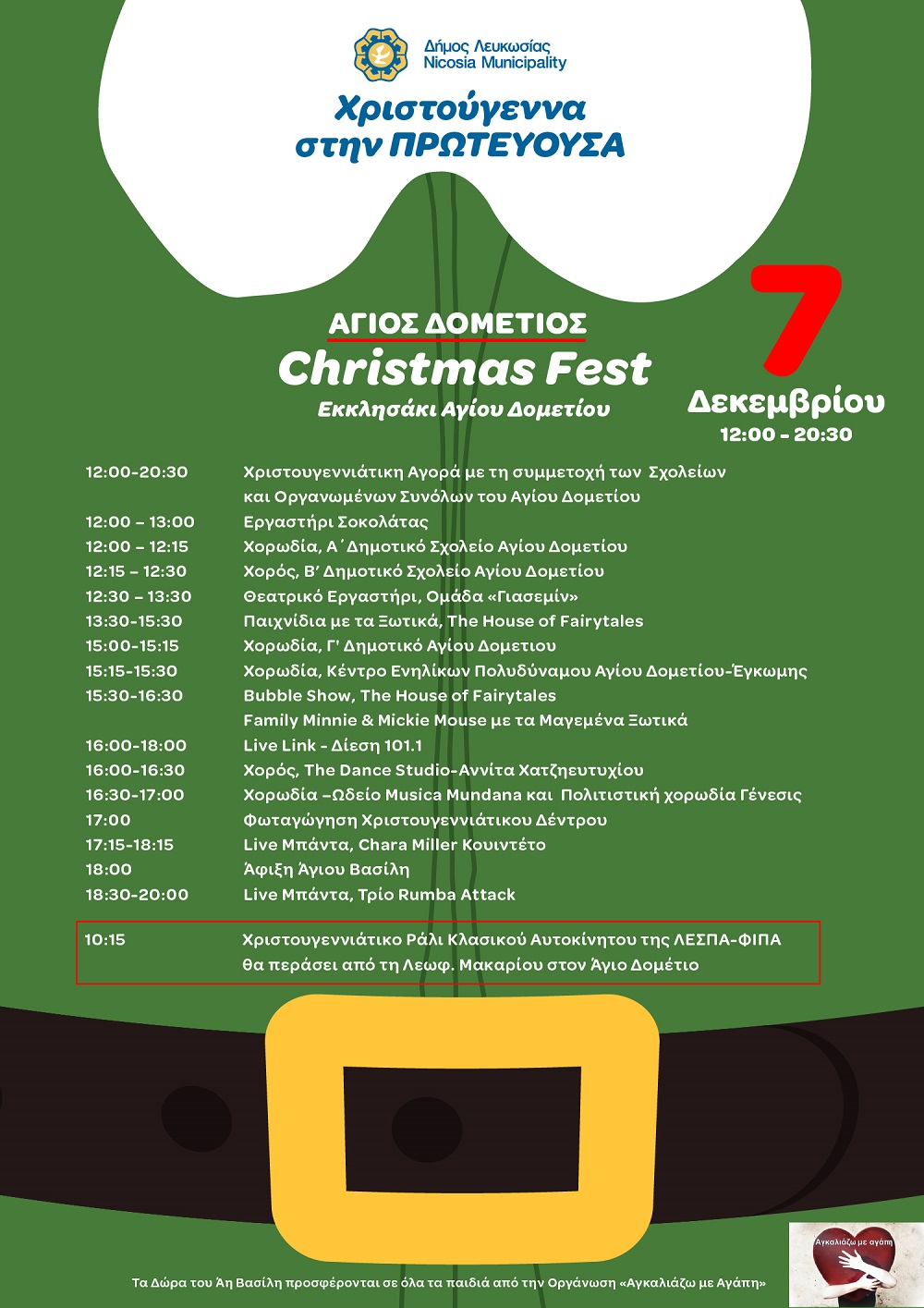 Δήμος Λευκωσίας
Nicosia Municipality

Χριστούγεννα
στην ΠΡΩΤΕΥΟΥΣΑ

ΑΓΙΟΣ ΔΟΜΕΤΙΟΣ
Christmas Fest
Εκκλησάκι Αγίου Δομετίου

7
Δεκεμβρίου
12:00 - 20:30

| | |
|---|---|
| 12:00-20:30 | Χριστουγεννιάτικη Αγορά με τη συμμετοχή των Σχολείων και Οργανωμένων Συνόλων του Αγίου Δομετίου |
| 12:00 – 13:00 | Εργαστήρι Σοκολάτας |
| 12:00 – 12:15 | Χορωδία, Α΄ Δημοτικό Σχολείο Αγίου Δομετίου |
| 12:15 – 12:30 | Χορός, Β' Δημοτικό Σχολείο Αγίου Δομετίου |
| 12:30 – 13:30 | Θεατρικό Εργαστήρι, Ομάδα «Γιασεμίν» |
| 13:30-15:30 | Παιχνίδια με τα Ξωτικά, The House of Fairytales |
| 15:00-15:15 | Χορωδία, Γ' Δημοτικό Αγίου Δομετιου |
| 15:15-15:30 | Χορωδία, Κέντρο Ενηλίκων Πολυδύναμου Αγίου Δομετίου-Έγκωμης |
| 15:30-16:30 | Bubble Show, The House of Fairytales Family Minnie & Mickie Mouse με τα Μαγεμένα Ξωτικά |
| 16:00-18:00 | Live Link - Δίεση 101.1 |
| 16:00-16:30 | Χορός, The Dance Studio-Αννίτα Χατζηευτυχίου |
| 16:30-17:00 | Χορωδία –Ωδείο Musica Mundana και Πολιτιστική χορωδία Γένεσις |
| 17:00 | Φωταγώγηση Χριστουγεννιάτικου Δέντρου |
| 17:15-18:15 | Live Μπάντα, Chara Miller Κουιντέτο |
| 18:00 | Άφιξη Άγιου Βασίλη |
| 18:30-20:00 | Live Μπάντα, Τρίο Rumba Attack |

| | |
|---|---|
| 10:15 | Χριστουγεννιάτικο Ράλι Κλασικού Αυτοκίνητου της ΛΕΣΠΑ-ΦΙΠΑ θα περάσει από τη Λεωφ. Μακαρίου στον Άγιο Δομέτιο |

Αγκαλιάζω με αγάπη

Τα Δώρα του Άη Βασίλη προσφέρονται σε όλα τα παιδιά από την Οργάνωση «Αγκαλιάζω με Αγάπη»